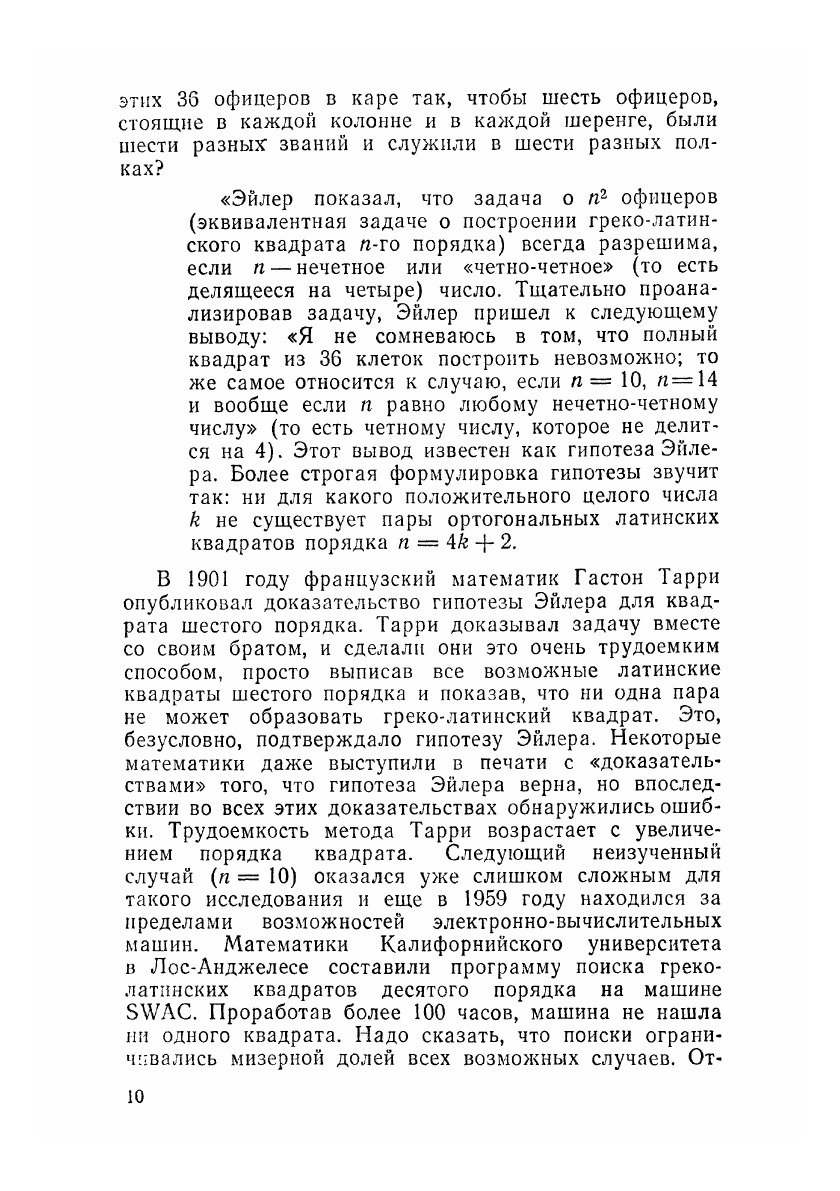 этих 36 офицеров в каре так, чтобы шесть офицеров, стоящие в каждой колонне и в каждой шеренге, были шести разных званий и служили в шести разных полках?

«Эйлер показал, что задача о $n^2$ офицеров (эквивалентная задаче о построении греко-латинского квадрата $n$-го порядка) всегда разрешима, если $n$ — нечетное или «четно-четное» (то есть делящееся на четыре) число. Тщательно проанализировав задачу, Эйлер пришел к следующему выводу: «Я не сомневаюсь в том, что полный квадрат из 36 клеток построить невозможно; то же самое относится к случаю, если $n = 10$, $n = 14$ и вообще если $n$ равно любому нечетно-четному числу» (то есть четному числу, которое не делится на 4). Этот вывод известен как гипотеза Эйлера. Более строгая формулировка гипотезы звучит так: ни для какого положительного целого числа $k$ не существует пары ортогональных латинских квадратов порядка $n = 4k + 2$.

В 1901 году французский математик Гастон Тарри опубликовал доказательство гипотезы Эйлера для квадрата шестого порядка. Тарри доказывал задачу вместе со своим братом, и сделали они это очень трудоемким способом, просто выписав все возможные латинские квадраты шестого порядка и показав, что ни одна пара не может образовать греко-латинский квадрат. Это, безусловно, подтверждало гипотезу Эйлера. Некоторые математики даже выступили в печати с «доказательствами» того, что гипотеза Эйлера верна, но впоследствии во всех этих доказательствах обнаружились ошибки. Трудоемкость метода Тарри возрастает с увеличением порядка квадрата. Следующий неизученный случай ($n = 10$) оказался уже слишком сложным для такого исследования и еще в 1959 году находился за пределами возможностей электронно-вычислительных машин. Математики Калифорнийского университета в Лос-Анджелесе составили программу поиска греко-латинских квадратов десятого порядка на машине SWAC. Проработав более 100 часов, машина не нашла ни одного квадрата. Надо сказать, что поиски ограничивались мизерной долей всех возможных случаев. От-

10